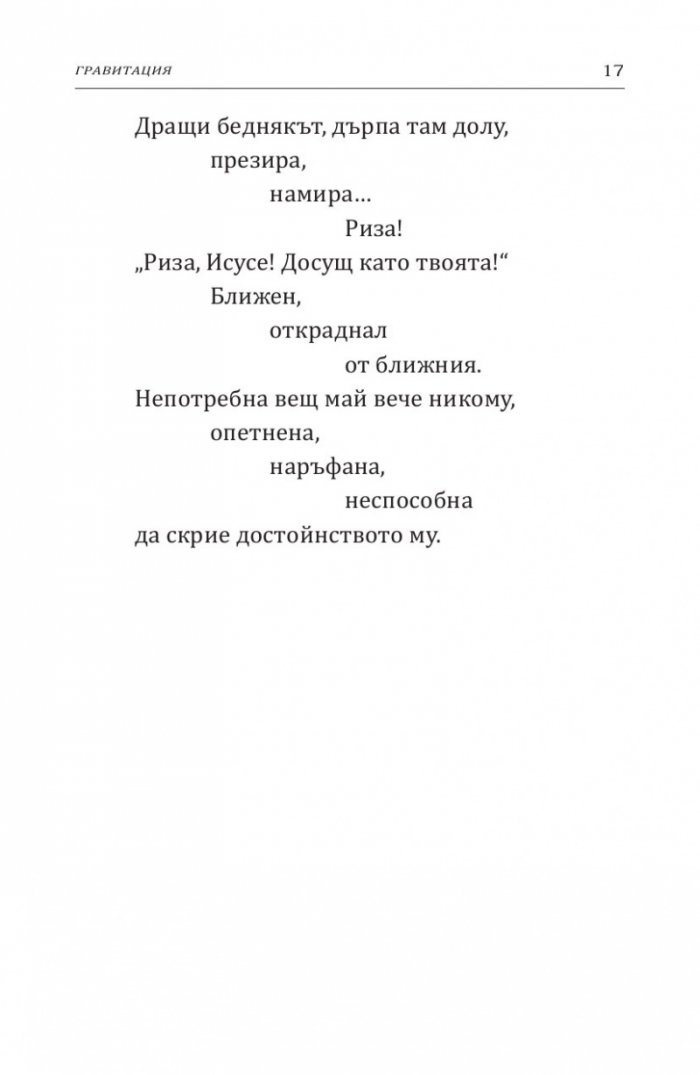 ГРАВИТАЦИЯ 17

Дращи беднякът, дърпа там долу,
презира,
намира…
Риза!
„Риза, Исусе! Досущ като твоята!“
Ближен,
откраднал
от ближния.
Непотребна вещ май вече никому,
опетнена,
наръфана,
неспособна
да скрие достойнството му.